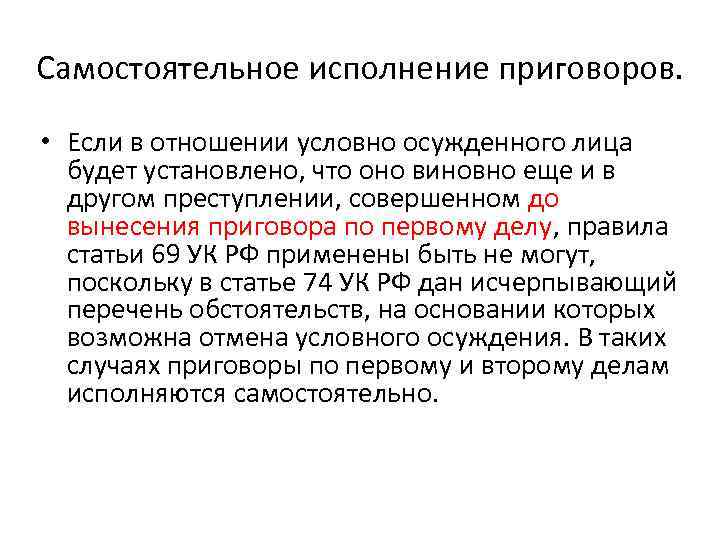 Самостоятельное исполнение приговоров.

• Если в отношении условно осужденного лица будет установлено, что оно виновно еще и в другом преступлении, совершенном до вынесения приговора по первому делу, правила статьи 69 УК РФ применены быть не могут, поскольку в статье 74 УК РФ дан исчерпывающий перечень обстоятельств, на основании которых возможна отмена условного осуждения. В таких случаях приговоры по первому и второму делам исполняются самостоятельно.